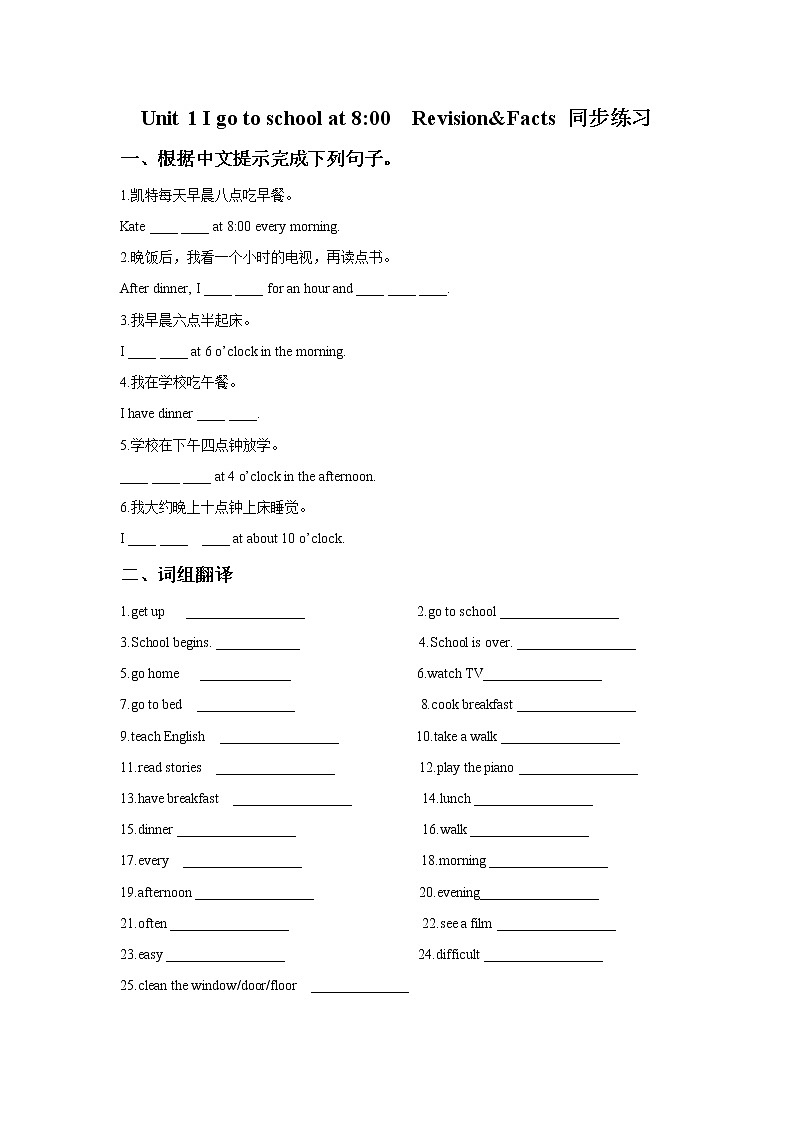 Unit 1 I go to school at 8:00 Revision&Facts 同步练习

一、根据中文提示完成下列句子。

1.凯特每天早晨八点吃早餐。

Kate ____ ____ at 8:00 every morning.

2.晚饭后，我看一个小时的电视，再读点书。

After dinner, I ____ ____ for an hour and ____ ____ ____.

3.我早晨六点半起床。

I ____ ____ at 6 o'clock in the morning.

4.我在学校吃午餐。

I have dinner ____ ____.

5.学校在下午四点钟放学。

____ ____ ____ at 4 o'clock in the afternoon.

6.我大约晚上十点钟上床睡觉。

I ____ ____ ____ at about 10 o'clock.

二、词组翻译

1.get up ________________

2.go to school ________________

3.School begins. ____________

4.School is over. ________________

5.go home ____________

6.watch TV________________

7.go to bed ____________

8.cook breakfast ________________

9.teach English ________________

10.take a walk ________________

11.read stories ________________

12.play the piano ________________

13.have breakfast ________________

14.lunch ________________

15.dinner ________________

16.walk ________________

17.every ________________

18.morning ________________

19.afternoon ________________

20.evening________________

21.often ________________

22.see a film ________________

23.easy ________________

24.difficult ________________

25.clean the window/door/floor ____________